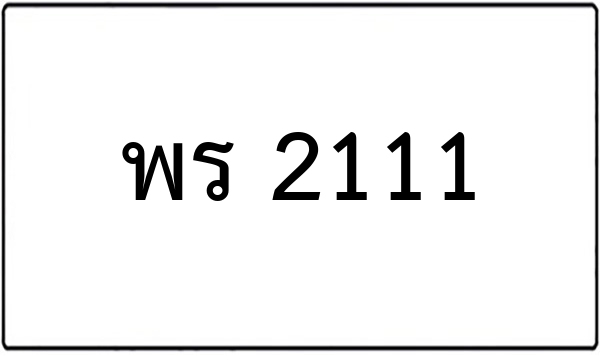 พร 2111